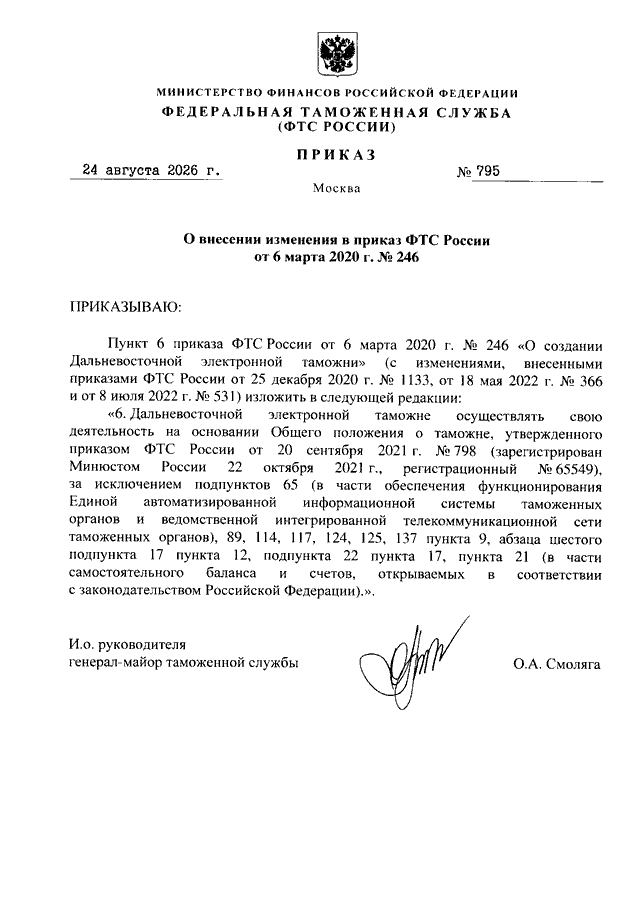 МИНИСТЕРСТВО ФИНАНСОВ РОССИЙСКОЙ ФЕДЕРАЦИИ
ФЕДЕРАЛЬНАЯ ТАМОЖЕННАЯ СЛУЖБА
(ФТС РОССИИ)

ПРИКАЗ

24 августа 2026 г. № 795

Москва

О внесении изменения в приказ ФТС России
от 6 марта 2020 г. № 246

ПРИКАЗЫВАЮ:

Пункт 6 приказа ФТС России от 6 марта 2020 г. № 246 «О создании Дальневосточной электронной таможни» (с изменениями, внесенными приказами ФТС России от 25 декабря 2020 г. № 1133, от 18 мая 2022 г. № 366 и от 8 июля 2022 г. № 531) изложить в следующей редакции:

«6. Дальневосточной электронной таможне осуществлять свою деятельность на основании Общего положения о таможне, утвержденного приказом ФТС России от 20 сентября 2021 г. № 798 (зарегистрирован Минюстом России 22 октября 2021 г., регистрационный № 65549), за исключением подпунктов 65 (в части обеспечения функционирования Единой автоматизированной информационной системы таможенных органов и ведомственной интегрированной телекоммуникационной сети таможенных органов), 89, 114, 117, 124, 125, 137 пункта 9, абзаца шестого подпункта 17 пункта 12, подпункта 22 пункта 17, пункта 21 (в части самостоятельного баланса и счетов, открываемых в соответствии с законодательством Российской Федерации).».

И.о. руководителя
генерал-майор таможенной службы

О.А. Смоляга